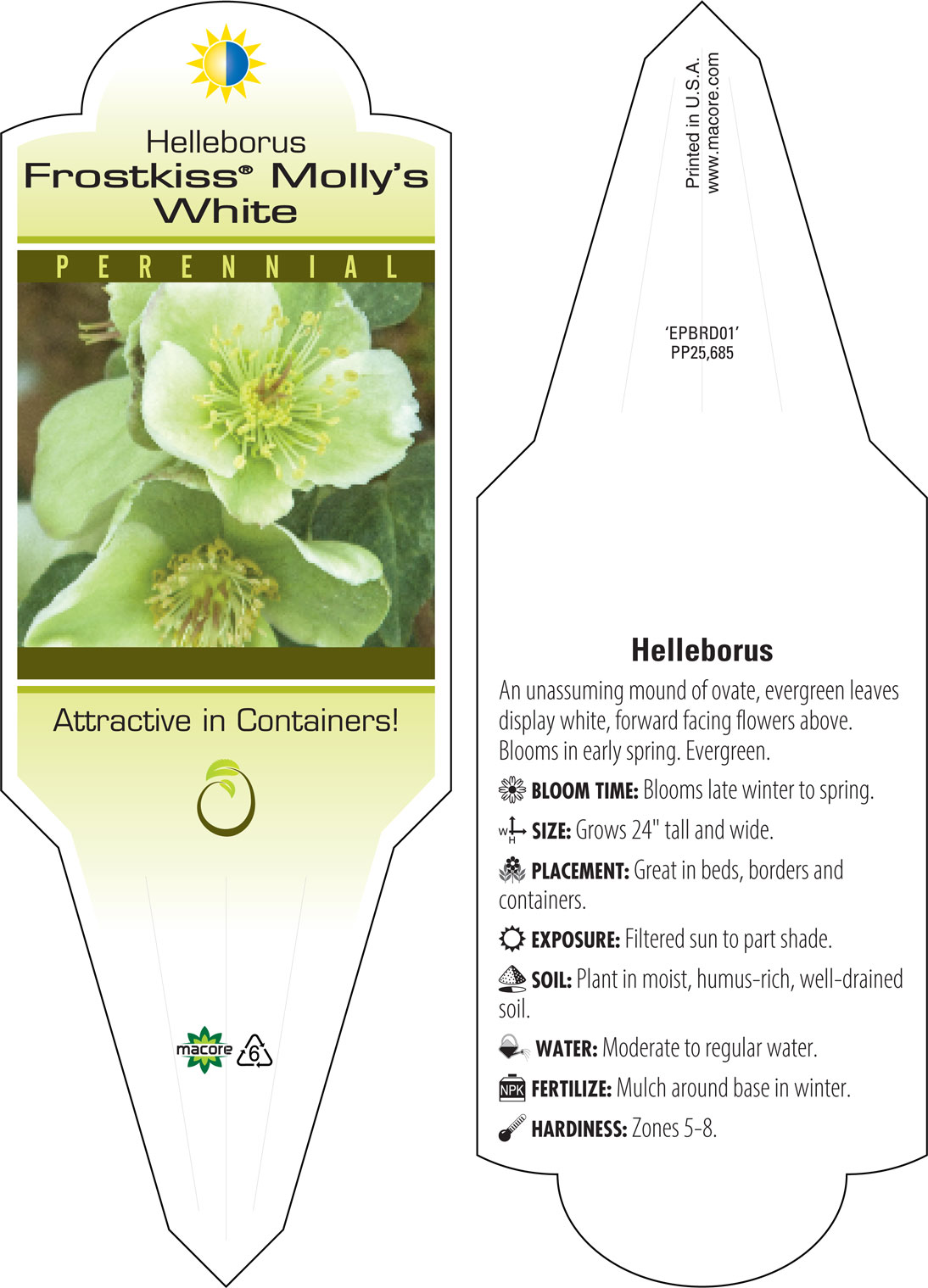 Helleborus
Frostkiss® Molly's White

PERENNIAL

Attractive in Containers!

macore 6

Printed in U.S.A.
www.macore.com

'EPBRD01'
PP25,685

Helleborus

An unassuming mound of ovate, evergreen leaves display white, forward facing flowers above. Blooms in early spring. Evergreen.

BLOOM TIME: Blooms late winter to spring.

W H SIZE: Grows 24" tall and wide.

PLACEMENT: Great in beds, borders and containers.

EXPOSURE: Filtered sun to part shade.

SOIL: Plant in moist, humus-rich, well-drained soil.

WATER: Moderate to regular water.

NPK FERTILIZE: Mulch around base in winter.

HARDINESS: Zones 5-8.